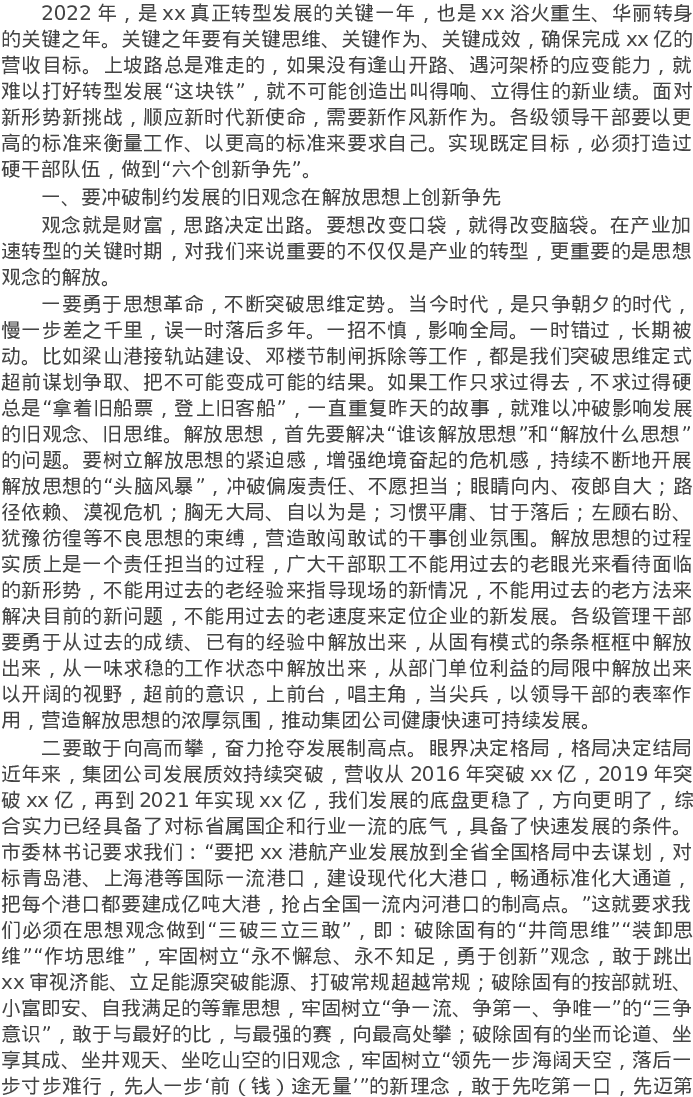 2022年，是xx真正转型发展的关键一年，也是xx浴火重生、华丽转身的关键之年。关键之年要有关键思维、关键作为、关键成效，确保完成xx亿的营收目标。上坡路总是难走的，如果没有逢山开路、遇河架桥的应变能力，就难以打好转型发展“这块铁”，就不可能创造出叫得响、立得住的新业绩。面对新形势新挑战，顺应新时代新使命，需要新作风新作为。各级领导干部要以更高的标准来衡量工作、以更高的标准来要求自己。实现既定目标，必须打造过硬干部队伍，做到“六个创新争先”。

一、要冲破制约发展的旧观念在解放思想上创新争先

观念就是财富，思路决定出路。要想改变口袋，就得改变脑袋。在产业加速转型的关键时期，对我们来说重要的不仅仅是产业的转型，更重要的是思想观念的解放。

一要勇于思想革命，不断突破思维定势。当今时代，是只争朝夕的时代，慢一步差之千里，误一时落后多年。一招不慎，影响全局。一时错过，长期被动。比如梁山港接轨站建设、邓楼节制闸拆除等工作，都是我们突破思维定式超前谋划争取、把不可能变成可能的结果。如果工作只求过得去，不求过得硬总是“拿着旧船票，登上旧客船”，一直重复昨天的故事，就难以冲破影响发展的旧观念、旧思维。解放思想，首先要解决“谁该解放思想”和“解放什么思想”的问题。要树立解放思想的紧迫感，增强绝境奋起的危机感，持续不断地开展解放思想的“头脑风暴”，冲破偏废责任、不愿担当；眼睛向内、夜郎自大；路径依赖、漠视危机；胸无大局、自以为是；习惯平庸、甘于落后；左顾右盼、犹豫彷徨等不良思想的束缚，营造敢闯敢试的干事创业氛围。解放思想的过程实质上是一个责任担当的过程，广大干部职工不能用过去的老眼光来看待面临的新形势，不能用过去的老经验来指导现场的新情况，不能用过去的老方法来解决目前的新问题，不能用过去的老速度来定位企业的新发展。各级管理干部要勇于从过去的成绩、已有的经验中解放出来，从固有模式的条条框框中解放出来，从一味求稳的工作状态中解放出来，从部门单位利益的局限中解放出来以开阔的视野，超前的意识，上前台，唱主角，当尖兵，以领导干部的表率作用，营造解放思想的浓厚氛围，推动集团公司健康快速可持续发展。

二要敢于向高而攀，奋力抢夺发展制高点。眼界决定格局，格局决定结局近年来，集团公司发展质效持续突破，营收从2016年突破xx亿，2019年突破xx亿，再到2021年实现xx亿，我们发展的底盘更稳了，方向更明了，综合实力已经具备了对标省属国企和行业一流的底气，具备了快速发展的条件。市委林书记要求我们：“要把xx港航产业发展放到全省全国格局中去谋划，对标青岛港、上海港等国际一流港口，建设现代化大港口，畅通标准化大通道，把每个港口都要建成亿吨大港，抢占全国一流内河港口的制高点。”这就要求我们必须在思想观念做到“三破三立三敢”，即：破除固有的“井筒思维”“装卸思维”“作坊思维”，牢固树立“永不懈怠、永不知足，勇于创新”观念，敢于跳出xx审视济能、立足能源突破能源、打破常规超越常规；破除固有的按部就班、小富即安、自我满足的等靠思想，牢固树立“争一流、争第一、争唯一”的“三争意识”，敢于与最好的比，与最强的赛，向最高处攀；破除固有的坐而论道、坐享其成、坐井观天、坐吃山空的旧观念，牢固树立“领先一步海阔天空，落后一步寸步难行，先人一步‘前（钱）途无量’”的新理念，敢于先吃第一口，先迈第